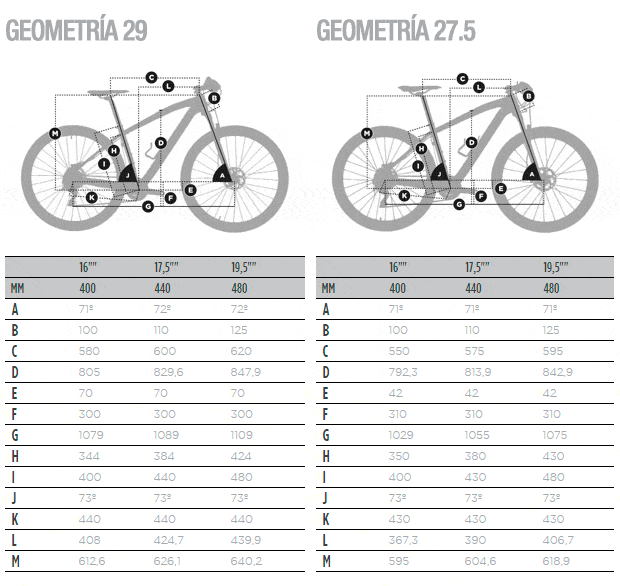 GEOMETRÍA 29

C L B M D H I J A K F E G

| | 16"" | 17,5"" | 19,5"" |
|---|---|---|---|
| MM | 400 | 440 | 480 |
| A | 71º | 72º | 72º |
| B | 100 | 110 | 125 |
| C | 580 | 600 | 620 |
| D | 805 | 829,6 | 847,9 |
| E | 70 | 70 | 70 |
| F | 300 | 300 | 300 |
| G | 1079 | 1089 | 1109 |
| H | 344 | 384 | 424 |
| I | 400 | 440 | 480 |
| J | 73º | 73º | 73º |
| K | 440 | 440 | 440 |
| L | 408 | 424,7 | 439,9 |
| M | 612,6 | 626,1 | 640,2 |

GEOMETRÍA 27.5

C L B M D H I J A K F E G

| | 16"" | 17,5"" | 19,5"" |
|---|---|---|---|
| MM | 400 | 440 | 480 |
| A | 71º | 71º | 71º |
| B | 100 | 110 | 125 |
| C | 550 | 575 | 595 |
| D | 792,3 | 813,9 | 842,9 |
| E | 42 | 42 | 42 |
| F | 310 | 310 | 310 |
| G | 1029 | 1055 | 1075 |
| H | 350 | 380 | 430 |
| I | 400 | 430 | 480 |
| J | 73º | 73º | 73º |
| K | 430 | 430 | 430 |
| L | 367,3 | 390 | 406,7 |
| M | 595 | 604,6 | 618,9 |